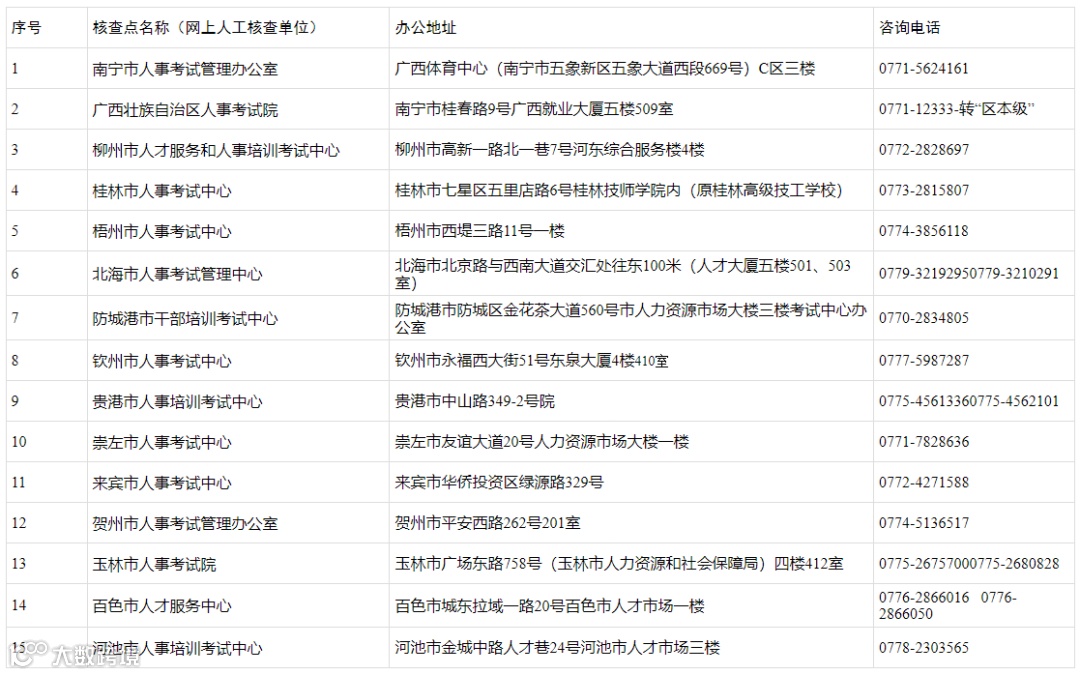 | 序号 | 核查点名称（网上人工核查单位） | 办公地址 | 咨询电话 |
|---|---|---|---|
| 1 | 南宁市人事考试管理办公室 | 广西体育中心（南宁市五象新区五象大道西段669号）C区三楼 | 0771-5624161 |
| 2 | 广西壮族自治区人事考试院 | 南宁市桂春路9号广西就业大厦五楼509室 | 0771-12333-转“区本级” |
| 3 | 柳州市人才服务和人事培训考试中心 | 柳州市高新一路北一巷7号河东综合服务楼4楼 | 0772-2828697 |
| 4 | 桂林市人事考试中心 | 桂林市七星区五里店路6号桂林技师学院内（原桂林高级技工学校） | 0773-2815807 |
| 5 | 梧州市人事考试中心 | 梧州市西堤三路11号一楼 | 0774-3856118 |
| 6 | 北海市人事考试管理中心 | 北海市北京路与西南大道交汇处往东100米（人才大厦五楼501、503室） | 0779-32192950779-3210291 |
| 7 | 防城港市干部培训考试中心 | 防城港市防城区金花茶大道560号市人力资源市场大楼三楼考试中心办公室 | 0770-2834805 |
| 8 | 钦州市人事考试中心 | 钦州市永福西大街51号东泉大厦4楼410室 | 0777-5987287 |
| 9 | 贵港市人事培训考试中心 | 贵港市中山路349-2号院 | 0775-45613360775-4562101 |
| 10 | 崇左市人事考试中心 | 崇左市友谊大道20号人力资源市场大楼一楼 | 0771-7828636 |
| 11 | 来宾市人事考试中心 | 来宾市华侨投资区绿源路329号 | 0772-4271588 |
| 12 | 贺州市人事考试管理办公室 | 贺州市平安西路262号201室 | 0774-5136517 |
| 13 | 玉林市人事考试院 | 玉林市广场东路758号（玉林市人力资源和社会保障局）四楼412室 | 0775-26757000775-2680828 |
| 14 | 百色市人才服务中心 | 百色市城东拉域一路20号百色市人才市场一楼 | 0776-2866016 0776-2866050 |
| 15 | 河池市人事培训考试中心 | 河池市金城中路人才巷24号河池市人才市场三楼 | 0778-2303565 |

大数跨境